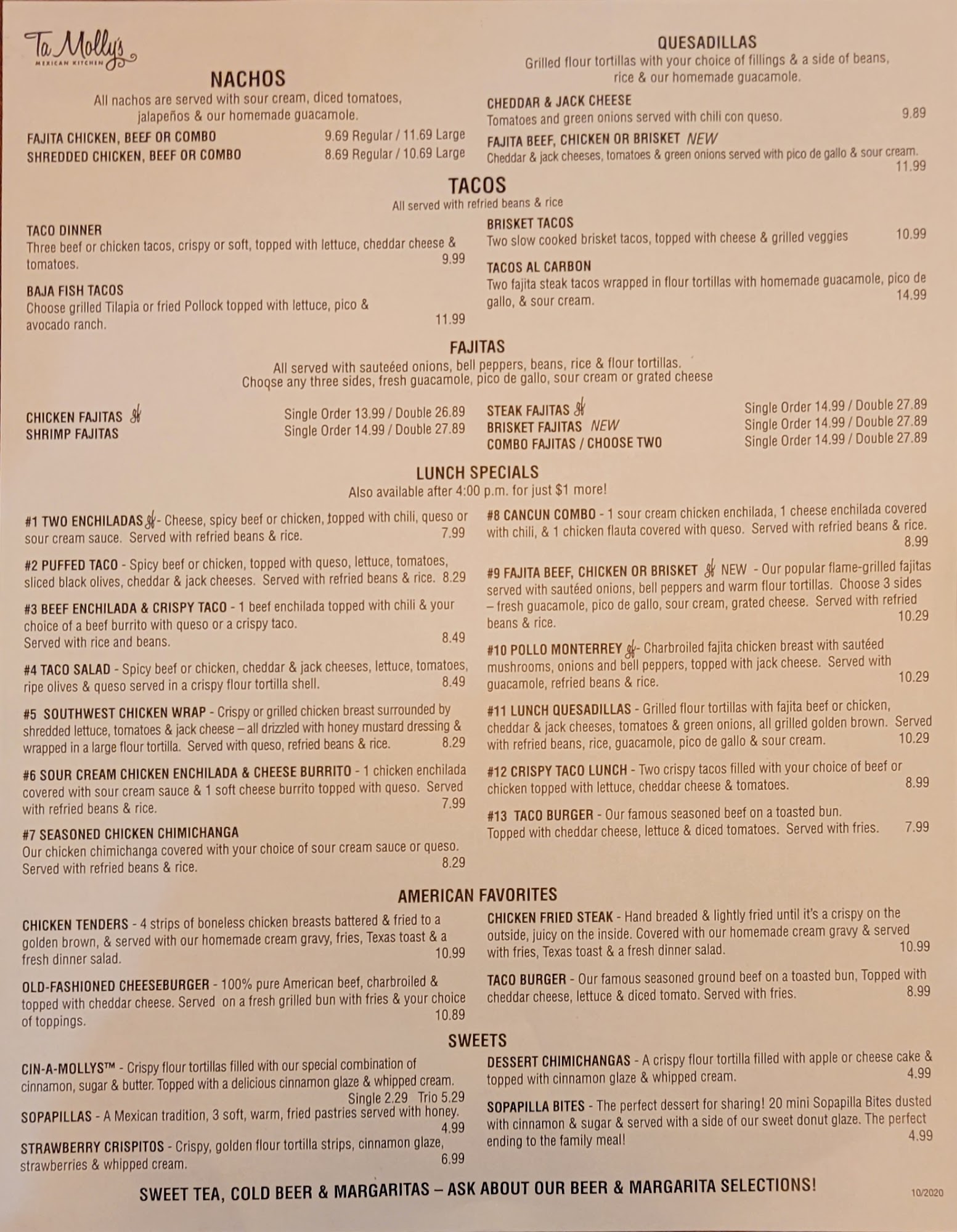 Ta Molly's
MEXICAN KITCHEN

NACHOS
All nachos are served with sour cream, diced tomatoes, jalapeños & our homemade guacamole.

FAJITA CHICKEN, BEEF OR COMBO 9.69 Regular / 11.69 Large
SHREDDED CHICKEN, BEEF OR COMBO 8.69 Regular / 10.69 Large

QUESADILLAS
Grilled flour tortillas with your choice of fillings & a side of beans, rice & our homemade guacamole.

CHEDDAR & JACK CHEESE
Tomatoes and green onions served with chili con queso. 9.89

FAJITA BEEF, CHICKEN OR BRISKET NEW
Cheddar & jack cheeses, tomatoes & green onions served with pico de gallo & sour cream. 11.99

TACOS
All served with refried beans & rice

TACO DINNER
Three beef or chicken tacos, crispy or soft, topped with lettuce, cheddar cheese & tomatoes. 9.99

BAJA FISH TACOS
Choose grilled Tilapia or fried Pollock topped with lettuce, pico & avocado ranch. 11.99

BRISKET TACOS
Two slow cooked brisket tacos, topped with cheese & grilled veggies 10.99

TACOS AL CARBON
Two fajita steak tacos wrapped in flour tortillas with homemade guacamole, pico de gallo, & sour cream. 14.99

FAJITAS
All served with sauteéed onions, bell peppers, beans, rice & flour tortillas.
Choose any three sides, fresh guacamole, pico de gallo, sour cream or grated cheese

CHICKEN FAJITAS Single Order 13.99 / Double 26.89
SHRIMP FAJITAS Single Order 14.99 / Double 27.89

STEAK FAJITAS Single Order 14.99 / Double 27.89
BRISKET FAJITAS NEW Single Order 14.99 / Double 27.89
COMBO FAJITAS / CHOOSE TWO Single Order 14.99 / Double 27.89

LUNCH SPECIALS
Also available after 4:00 p.m. for just $1 more!

#1 TWO ENCHILADAS - Cheese, spicy beef or chicken, topped with chili, queso or sour cream sauce. Served with refried beans & rice. 7.99

#2 PUFFED TACO - Spicy beef or chicken, topped with queso, lettuce, tomatoes, sliced black olives, cheddar & jack cheeses. Served with refried beans & rice. 8.29

#3 BEEF ENCHILADA & CRISPY TACO - 1 beef enchilada topped with chili & your choice of a beef burrito with queso or a crispy taco. Served with rice and beans. 8.49

#4 TACO SALAD - Spicy beef or chicken, cheddar & jack cheeses, lettuce, tomatoes, ripe olives & queso served in a crispy flour tortilla shell. 8.49

#5 SOUTHWEST CHICKEN WRAP - Crispy or grilled chicken breast surrounded by shredded lettuce, tomatoes & jack cheese – all drizzled with honey mustard dressing & wrapped in a large flour tortilla. Served with queso, refried beans & rice. 8.29

#6 SOUR CREAM CHICKEN ENCHILADA & CHEESE BURRITO - 1 chicken enchilada covered with sour cream sauce & 1 soft cheese burrito topped with queso. Served with refried beans & rice. 7.99

#7 SEASONED CHICKEN CHIMICHANGA
Our chicken chimichanga covered with your choice of sour cream sauce or queso. Served with refried beans & rice. 8.29

#8 CANCUN COMBO - 1 sour cream chicken enchilada, 1 cheese enchilada covered with chili, & 1 chicken flauta covered with queso. Served with refried beans & rice. 8.99

#9 FAJITA BEEF, CHICKEN OR BRISKET NEW - Our popular flame-grilled fajitas served with sautéed onions, bell peppers and warm flour tortillas. Choose 3 sides – fresh guacamole, pico de gallo, sour cream, grated cheese. Served with refried beans & rice. 10.29

#10 POLLO MONTERREY - Charbroiled fajita chicken breast with sautéed mushrooms, onions and bell peppers, topped with jack cheese. Served with guacamole, refried beans & rice. 10.29

#11 LUNCH QUESADILLAS - Grilled flour tortillas with fajita beef or chicken, cheddar & jack cheeses, tomatoes & green onions, all grilled golden brown. Served with refried beans, rice, guacamole, pico de gallo & sour cream. 10.29

#12 CRISPY TACO LUNCH - Two crispy tacos filled with your choice of beef or chicken topped with lettuce, cheddar cheese & tomatoes. 8.99

#13 TACO BURGER - Our famous seasoned beef on a toasted bun. Topped with cheddar cheese, lettuce & diced tomatoes. Served with fries. 7.99

AMERICAN FAVORITES

CHICKEN TENDERS - 4 strips of boneless chicken breasts battered & fried to a golden brown, & served with our homemade cream gravy, fries, Texas toast & a fresh dinner salad. 10.99

OLD-FASHIONED CHEESEBURGER - 100% pure American beef, charbroiled & topped with cheddar cheese. Served on a fresh grilled bun with fries & your choice of toppings. 10.89

CHICKEN FRIED STEAK - Hand breaded & lightly fried until it's a crispy on the outside, juicy on the inside. Covered with our homemade cream gravy & served with fries, Texas toast & a fresh dinner salad. 10.99

TACO BURGER - Our famous seasoned ground beef on a toasted bun, Topped with cheddar cheese, lettuce & diced tomato. Served with fries. 8.99

SWEETS

CIN-A-MOLLYS™ - Crispy flour tortillas filled with our special combination of cinnamon, sugar & butter. Topped with a delicious cinnamon glaze & whipped cream. Single 2.29 Trio 5.29

SOPAPILLAS - A Mexican tradition, 3 soft, warm, fried pastries served with honey. 4.99

STRAWBERRY CRISPITOS - Crispy, golden flour tortilla strips, cinnamon glaze, strawberries & whipped cream. 6.99

DESSERT CHIMICHANGAS - A crispy flour tortilla filled with apple or cheese cake & topped with cinnamon glaze & whipped cream. 4.99

SOPAPILLA BITES - The perfect dessert for sharing! 20 mini Sopapilla Bites dusted with cinnamon & sugar & served with a side of our sweet donut glaze. The perfect ending to the family meal! 4.99

SWEET TEA, COLD BEER & MARGARITAS – ASK ABOUT OUR BEER & MARGARITA SELECTIONS!

10/2020